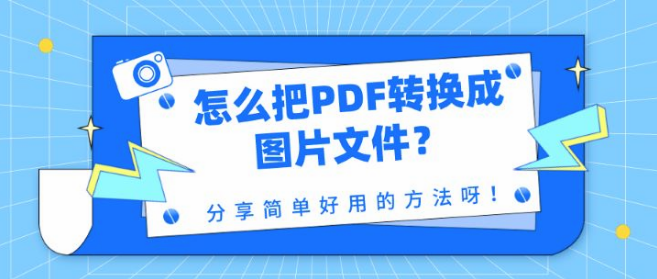 怎么把PDF转换成图片文件？

分享简单好用的方法呀！